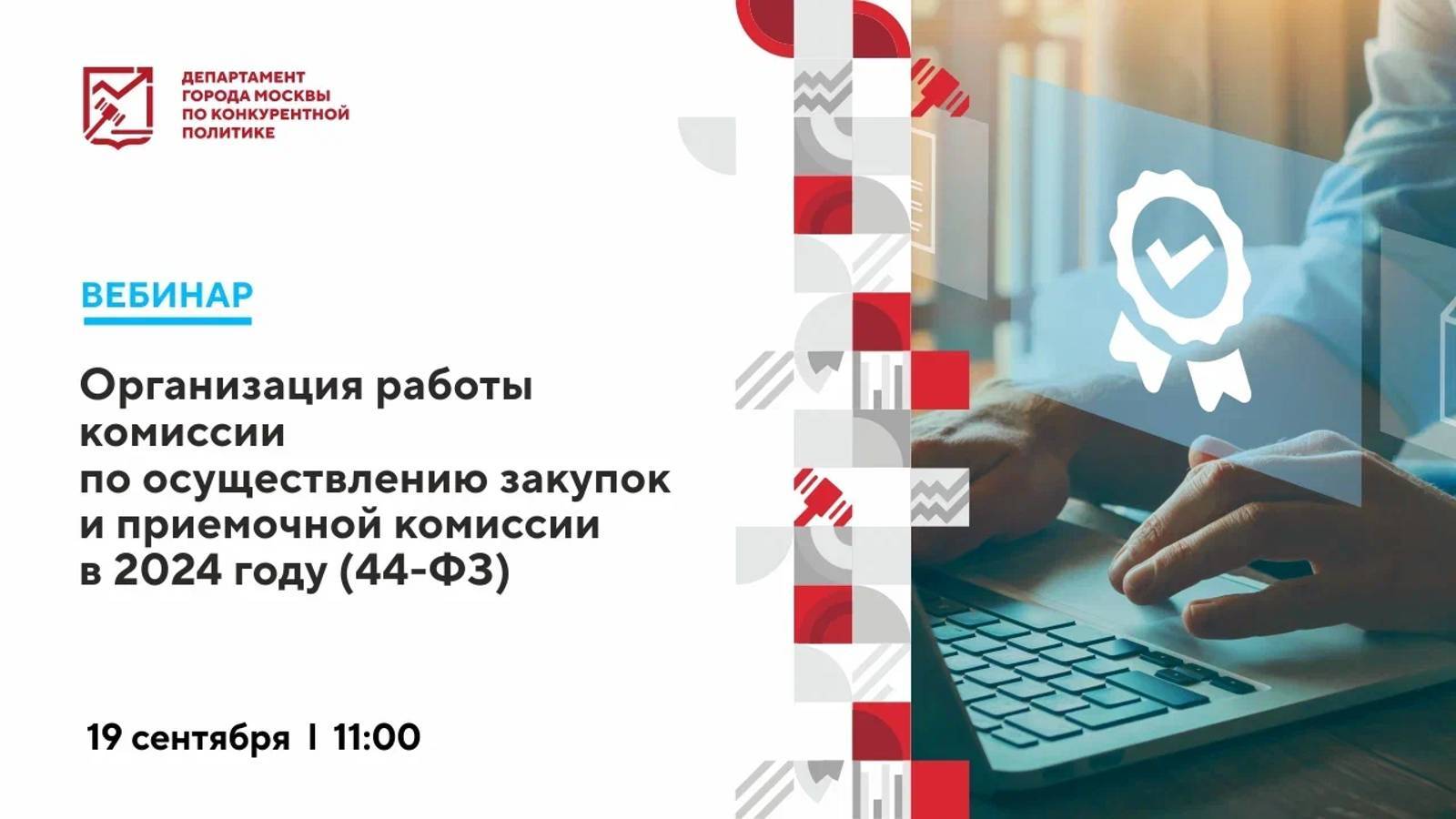 ДЕПАРТАМЕНТ
ГОРОДА МОСКВЫ
ПО КОНКУРЕНТНОЙ
ПОЛИТИКЕ

ВЕБИНАР

Организация работы комиссии по осуществлению закупок и приемочной комиссии в 2024 году (44-ФЗ)

19 сентября | 11:00